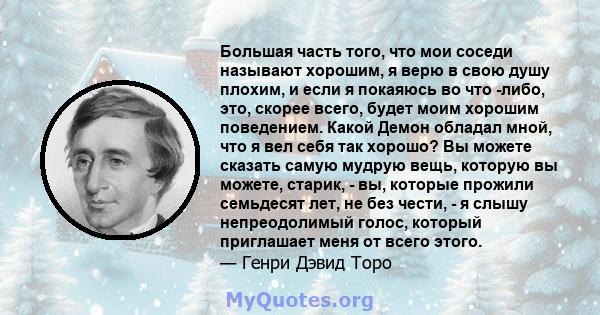 Большая часть того, что мои соседи называют хорошим, я верю в свою душу плохим, и если я покаяюсь во что -либо, это, скорее всего, будет моим хорошим поведением. Какой Демон обладал мной, что я вел себя так хорошо? Вы можете сказать самую мудрую вещь, которую вы можете, старик, - вы, которые прожили семьдесят лет, не без чести, - я слышу непреодолимый голос, который приглашает меня от всего этого.
— Генри Дэвид Торо

MyQuotes.org